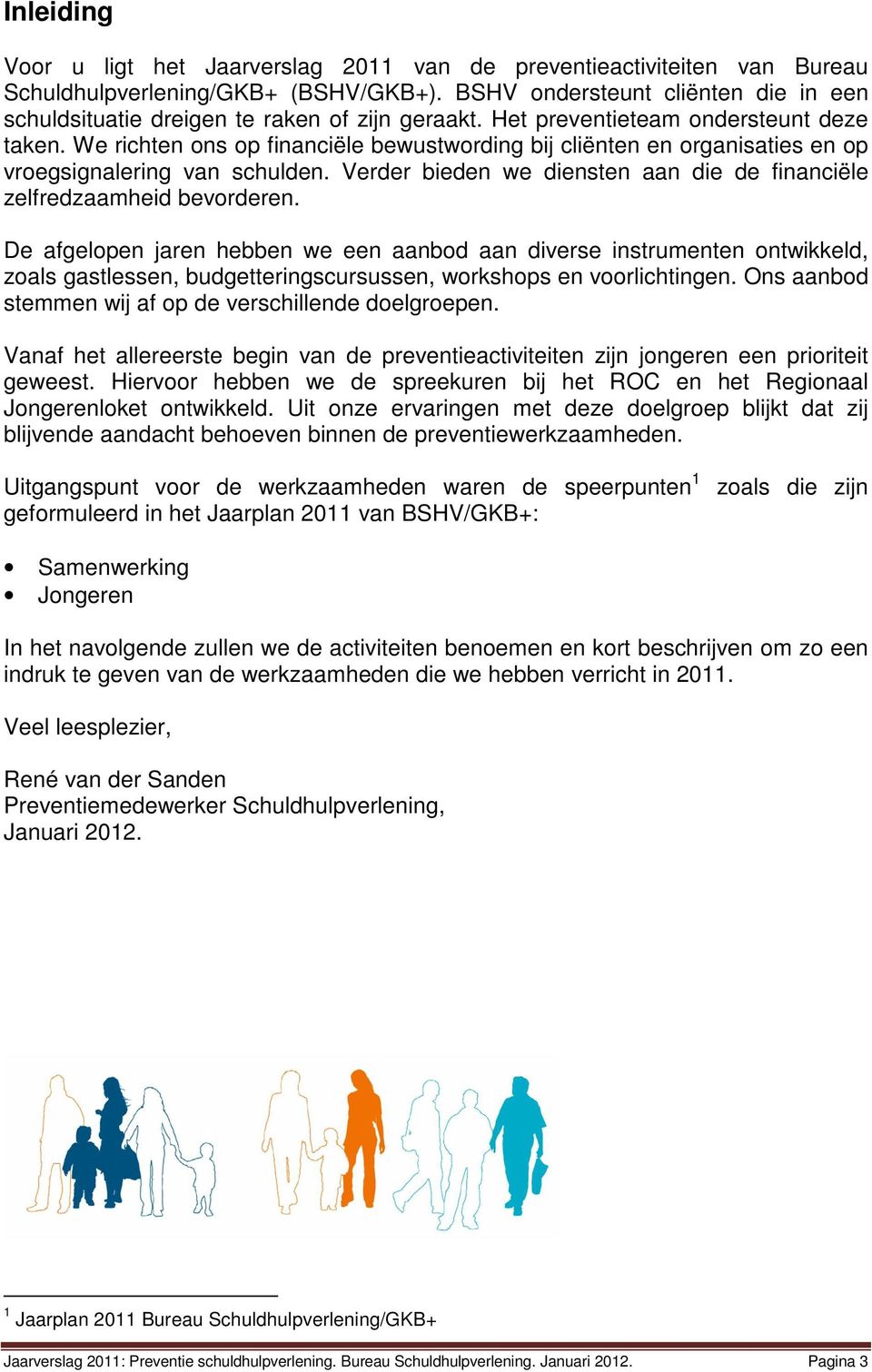 Inleiding

Voor u ligt het Jaarverslag 2011 van de preventieactiviteiten van Bureau Schuldhulpverlening/GKB+ (BSHV/GKB+). BSHV ondersteunt cliënten die in een schuldsituatie dreigen te raken of zijn geraakt. Het preventieteam ondersteunt deze taken. We richten ons op financiële bewustwording bij cliënten en organisaties en op vroegsignalering van schulden. Verder bieden we diensten aan die de financiële zelfredzaamheid bevorderen.

De afgelopen jaren hebben we een aanbod aan diverse instrumenten ontwikkeld, zoals gastlessen, budgetteringscursussen, workshops en voorlichtingen. Ons aanbod stemmen wij af op de verschillende doelgroepen.

Vanaf het allereerste begin van de preventieactiviteiten zijn jongeren een prioriteit geweest. Hiervoor hebben we de spreekuren bij het ROC en het Regionaal Jongerenloket ontwikkeld. Uit onze ervaringen met deze doelgroep blijkt dat zij blijvende aandacht behoeven binnen de preventiewerkzaamheden.

Uitgangspunt voor de werkzaamheden waren de speerpunten$^1$ zoals die zijn geformuleerd in het Jaarplan 2011 van BSHV/GKB+:

• Samenwerking
• Jongeren

In het navolgende zullen we de activiteiten benoemen en kort beschrijven om zo een indruk te geven van de werkzaamheden die we hebben verricht in 2011.

Veel leesplezier,

René van der Sanden
Preventiemedewerker Schuldhulpverlening,
Januari 2012.

$^1$ Jaarplan 2011 Bureau Schuldhulpverlening/GKB+

Jaarverslag 2011: Preventie schuldhulpverlening. Bureau Schuldhulpverlening. Januari 2012. Pagina 3